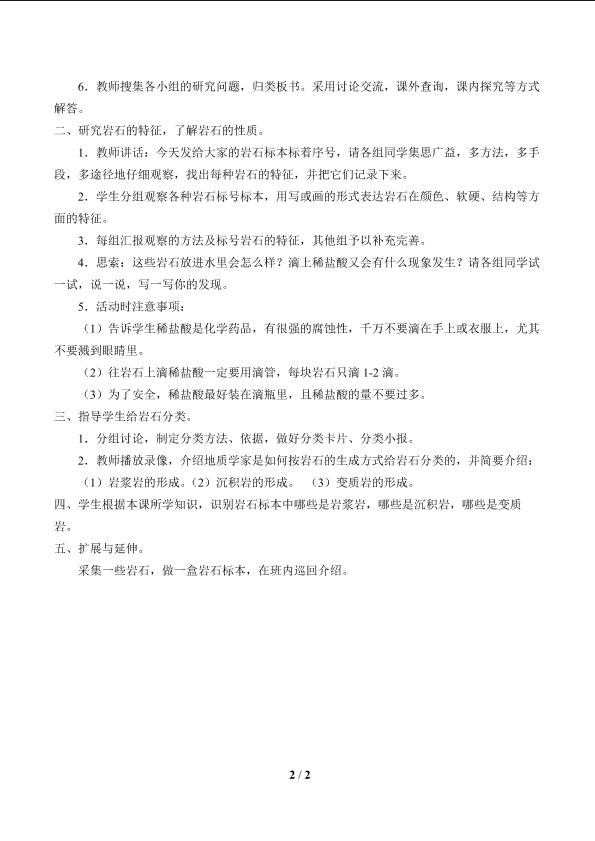 6．教师搜集各小组的研究问题，归类板书。采用讨论交流，课外查询，课内探究等方式解答。

二、研究岩石的特征，了解岩石的性质。

1．教师讲话：今天发给大家的岩石标本标着序号，请各组同学集思广益，多方法，多手段，多途径地仔细观察，找出每种岩石的特征，并把它们记录下来。

2．学生分组观察各种岩石标号标本，用写或画的形式表达岩石在颜色、软硬、结构等方面的特征。

3．每组汇报观察的方法及标号岩石的特征，其他组予以补充完善。

4．思索：这些岩石放进水里会怎么样？滴上稀盐酸又会有什么现象发生？请各组同学试一试，说一说，写一写你的发现。

5．活动时注意事项：

（1）告诉学生稀盐酸是化学药品，有很强的腐蚀性，千万不要滴在手上或衣服上，尤其不要溅到眼睛里。

（2）往岩石上滴稀盐酸一定要用滴管，每块岩石只滴1-2滴。

（3）为了安全，稀盐酸最好装在滴瓶里，且稀盐酸的量不要过多。

三、指导学生给岩石分类。

1．分组讨论，制定分类方法、依据，做好分类卡片、分类小报。

2．教师播放录像，介绍地质学家是如何按岩石的生成方式给岩石分类的，并简要介绍：

（1）岩浆岩的形成。（2）沉积岩的形成。 （3）变质岩的形成。

四、学生根据本课所学知识，识别岩石标本中哪些是岩浆岩，哪些是沉积岩，哪些是变质岩。

五、扩展与延伸。

采集一些岩石，做一盒岩石标本，在班内巡回介绍。

2 / 2